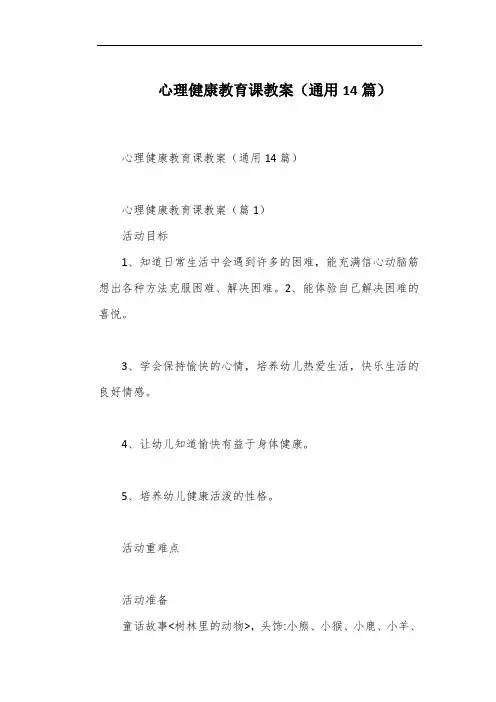 心理健康教育课教案（通用14篇）

心理健康教育课教案（通用14篇）

心理健康教育课教案（篇1）

活动目标

1、知道日常生活中会遇到许多的困难，能充满信心动脑筋想出各种方法克服困难、解决困难。2、能体验自己解决困难的喜悦。

3、学会保持愉快的心情，培养幼儿热爱生活，快乐生活的良好情感。

4、让幼儿知道愉快有益于身体健康。

5、培养幼儿健康活泼的性格。

活动重难点

活动准备

童话故事<树林里的动物>，头饰:小熊、小猴、小鹿、小羊、